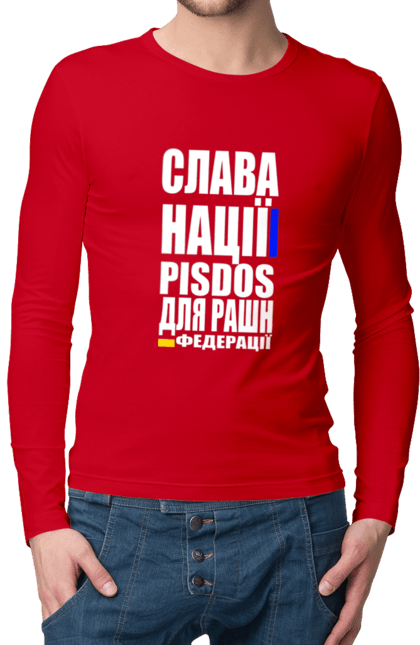 СЛАВА
НАЦІЇ
PISDOS
ДЛЯ РАШН
ФЕДЕРАЦІЇ